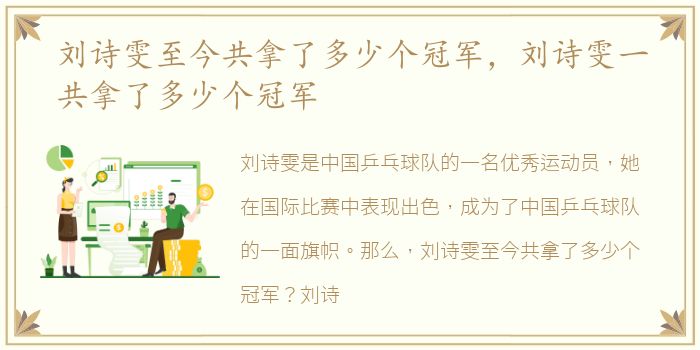 刘诗雯至今共拿了多少个冠军，刘诗雯一共拿了多少个冠军

刘诗雯是中国乒乓球队的一名优秀运动员，她在国际比赛中表现出色，成为了中国乒乓球队的一面旗帜。那么，刘诗雯至今共拿了多少个冠军？刘诗